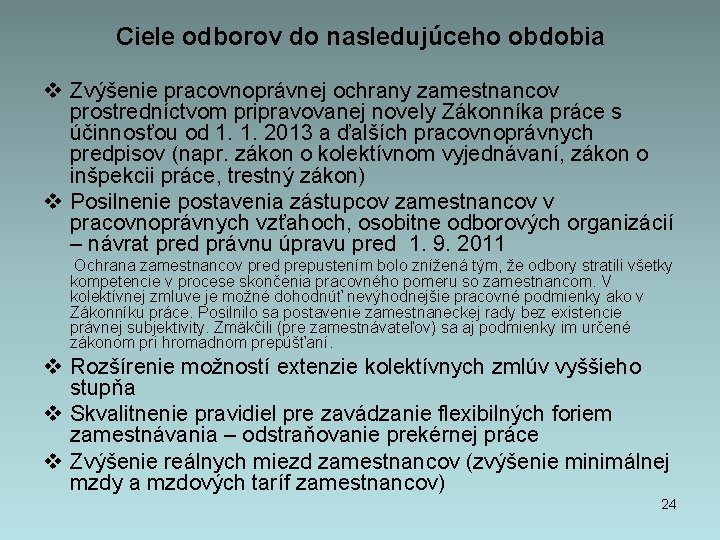 Ciele odborov do nasledujúceho obdobia

❖ Zvýšenie pracovnoprávnej ochrany zamestnancov prostredníctvom pripravovanej novely Zákonníka práce s účinnosťou od 1. 1. 2013 a ďalších pracovnoprávnych predpisov (napr. zákon o kolektívnom vyjednávaní, zákon o inšpekcii práce, trestný zákon)

❖ Posilnenie postavenia zástupcov zamestnancov v pracovnoprávnych vzťahoch, osobitne odborových organizácií – návrat pred právnu úpravu pred 1. 9. 2011

Ochrana zamestnancov pred prepustením bolo znížená tým, že odbory stratili všetky kompetencie v procese skončenia pracovného pomeru so zamestnancom. V kolektívnej zmluve je možné dohodnúť nevýhodnejšie pracovné podmienky ako v Zákonníku práce. Posilnilo sa postavenie zamestnaneckej rady bez existencie právnej subjektivity. Zmäkčili (pre zamestnávateľov) sa aj podmienky im určené zákonom pri hromadnom prepúšťaní.

❖ Rozšírenie možností extenzie kolektívnych zmlúv vyššieho stupňa

❖ Skvalitnenie pravidiel pre zavádzanie flexibilných foriem zamestnávania – odstraňovanie prekérnej práce

❖ Zvýšenie reálnych miezd zamestnancov (zvýšenie minimálnej mzdy a mzdových taríf zamestnancov)

24